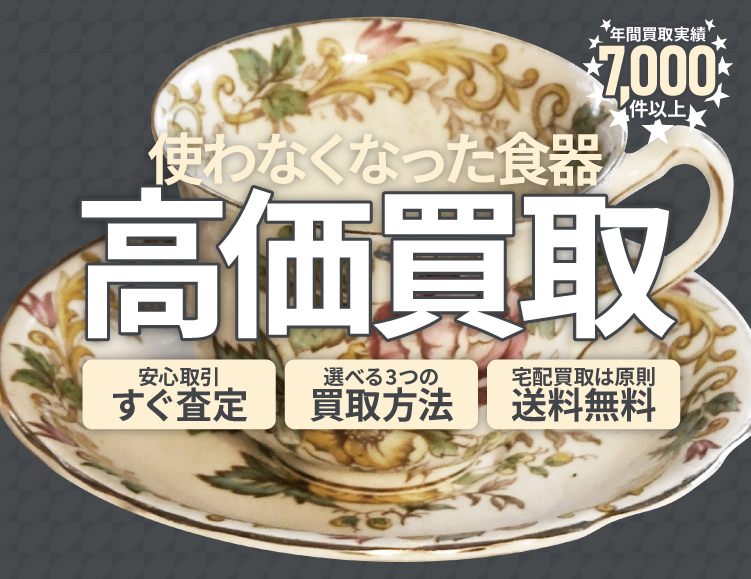 年間買取実績
7,000
件以上

使わなくなった食器
高価買取

安心取引
すぐ査定

選べる3つの
買取方法

宅配買取は原則
送料無料